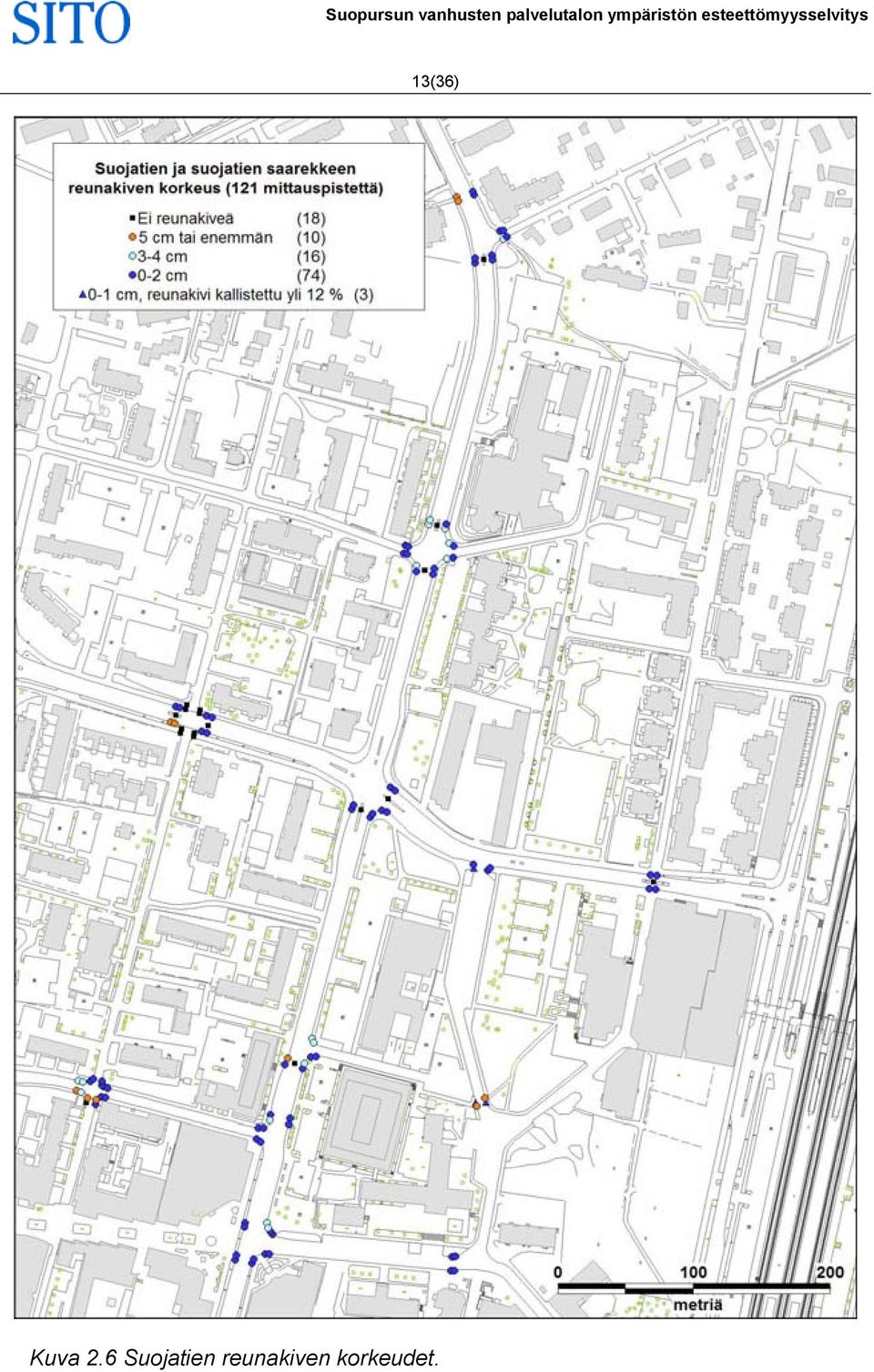 SITO

Suopursun vanhusten palvelutalon ympäristön esteettömyysselvitys

13(36)

Suojatien ja suojatien saarekkeen reunakiven korkeus (121 mittauspistettä)

Ei reunakiveä (18)
5 cm tai enemmän (10)
3-4 cm (16)
0-2 cm (74)
0-1 cm, reunakivi kallistettu yli 12 % (3)

0 100 200
metriä

Kuva 2.6 Suojatien reunakiven korkeudet.